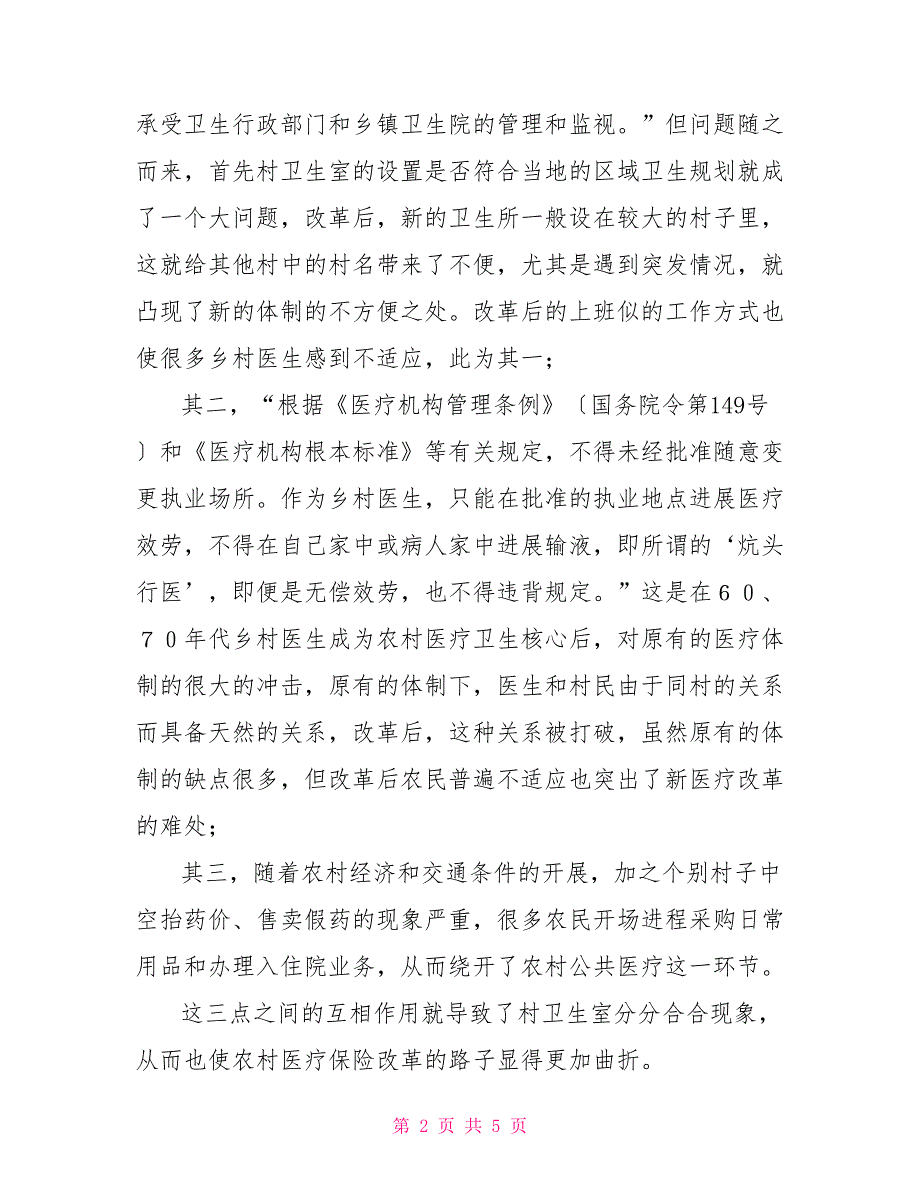 承受卫生行政部门和乡镇卫生院的管理和监视。”但问题随之而来，首先村卫生室的设置是否符合当地的区域卫生规划就成了一个大问题，改革后，新的卫生所一般设在较大的村子里，这就给其他村中的村名带来了不便，尤其是遇到突发情况，就凸现了新的体制的不方便之处。改革后的上班似的工作方式也使很多乡村医生感到不适应，此为其一；

其二，“根据《医疗机构管理条例》〔国务院令第149号〕和《医疗机构根本标准》等有关规定，不得未经批准随意变更执业场所。作为乡村医生，只能在批准的执业地点进展医疗效劳，不得在自己家中或病人家中进展输液，即所谓的‘炕头行医’，即便是无偿效劳，也不得违背规定。”这是在６０、７０年代乡村医生成为农村医疗卫生核心后，对原有的医疗体制的很大的冲击，原有的体制下，医生和村民由于同村的关系而具备天然的关系，改革后，这种关系被打破，虽然原有的体制的缺点很多，但改革后农民普遍不适应也突出了新医疗改革的难处；

其三，随着农村经济和交通条件的开展，加之个别村子中空抬药价、售卖假药的现象严重，很多农民开场进程采购日常用品和办理入住院业务，从而绕开了农村公共医疗这一环节。

这三点之间的互相作用就导致了村卫生室分分合合现象，从而也使农村医疗保险改革的路子显得更加曲折。

第 2 页 共 5 页